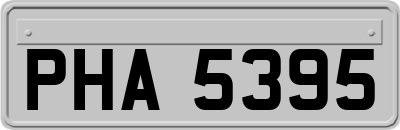 PHA 5395